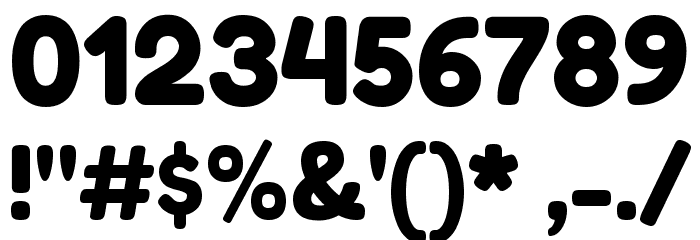 0123456789
!"#$%&'()* ,-./